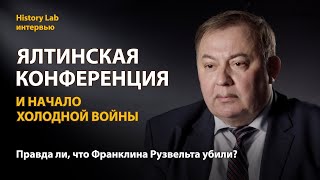 History Lab
интервью

ЯЛТИНСКАЯ
КОНФЕРЕНЦИЯ

И НАЧАЛО
ХОЛОДНОЙ ВОЙНЫ

Правда ли, что Франклина Рузвельта убили?